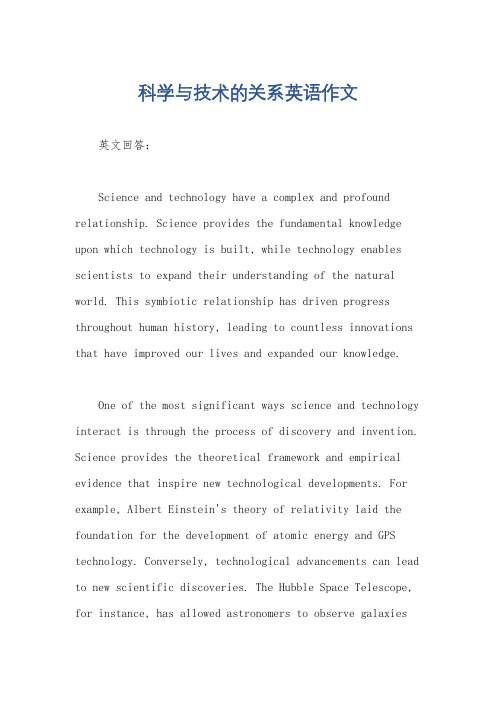 科学与技术的关系英语作文

英文回答：

Science and technology have a complex and profound relationship. Science provides the fundamental knowledge upon which technology is built, while technology enables scientists to expand their understanding of the natural world. This symbiotic relationship has driven progress throughout human history, leading to countless innovations that have improved our lives and expanded our knowledge.

One of the most significant ways science and technology interact is through the process of discovery and invention. Science provides the theoretical framework and empirical evidence that inspire new technological developments. For example, Albert Einstein's theory of relativity laid the foundation for the development of atomic energy and GPS technology. Conversely, technological advancements can lead to new scientific discoveries. The Hubble Space Telescope, for instance, has allowed astronomers to observe galaxies